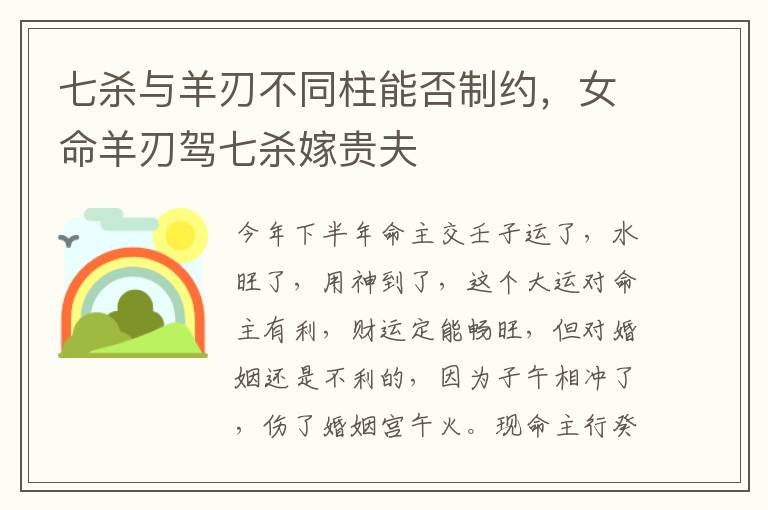 七杀与羊刃不同柱能否制约，女命羊刃驾七杀嫁贵夫

今年下半年命主交壬子运了，水旺了，用神到了，这个大运对命主有利，财运定能畅旺，但对婚姻还是不利的，因为子午相冲了，伤了婚姻宫午火。现命主行癸